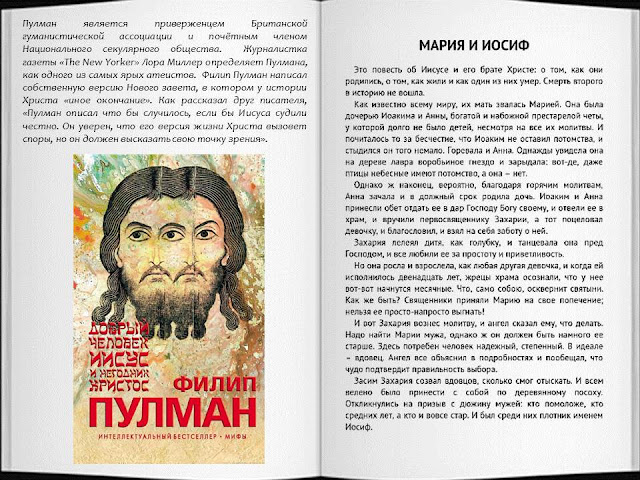 Пулман является приверженцем Британской гуманистической ассоциации и почётным членом Национального секулярного общества. Журналистка газеты «The New Yorker» Лора Миллер определяет Пулмана, как одного из самых ярых атеистов. Филип Пулман написал собственную версию Нового завета, в котором у истории Христа «иное окончание». Как рассказал друг писателя, «Пулман описал что бы случилось, если бы Иисуса судили честно. Он уверен, что его версия жизни Христа вызовет споры, но он должен высказать свою точку зрения».

ДОБРЫЙ ЧЕЛОВЕК ИИСУС И НЕГОДНИК ХРИСТОС

ФИЛИП ПУЛМАН

ИНТЕЛЛЕКТУАЛЬНЫЙ БЕСТСЕЛЛЕР • МИФЫ

МАРИЯ И ИОСИФ

Это повесть об Иисусе и его брате Христе: о том, как они родились, о том, как жили и как один из них умер. Смерть второго в историю не вошла.

Как известно всему миру, их мать звалась Марией. Она была дочерью Иоакима и Анны, богатой и набожной престарелой четы, у которой долго не было детей, несмотря на все их молитвы. И почиталось то за бесчестие, что Иоаким не оставил потомства, и стыдился он того немало. Горевала и Анна. Однажды увидела она на дереве лавра воробьиное гнездо и зарыдала: вот-де, даже птицы небесные имеют потомство, а она – нет.

Однако ж наконец, вероятно, благодаря горячим молитвам, Анна зачала и в должный срок родила дочь. Иоаким и Анна принесли обет отдать ее в дар Господу Богу своему, и отвели ее в храм, и вручили первосвященнику Захарии, а тот поцеловал девочку, и благословил, и взял на себя заботу о ней.

Захария лелеял дитя, как голубку, и танцевала она пред Господом, и все любили ее за простоту и приветливость.

Но она росла и взрослела, как любая другая девочка, и когда ей исполнилось двенадцать лет, жрецы храма осознали, что у нее вот-вот начнутся месячные. Что, само собою, осквернит святыни. Как же быть? Священники приняли Марию на свое попечение; нельзя ее просто-напросто выгнать!

И вот Захария вознес молитву, и ангел сказал ему, что делать. Надо найти Марии мужа, однако ж он должен быть намного ее старше. Здесь потребен человек надежный, степенный. В идеале – вдовец. Ангел все объяснил в подробностях и пообещал, что чудо подтвердит правильность выбора.

Засим Захария созвал вдовцов, сколько смог отыскать. И всем велено было принести с собой по деревянному посоху. Откликнулись на призыв с дюжину мужей: кто помоложе, кто средних лет, а кто и вовсе стар. И был среди них плотник именем Иосиф.